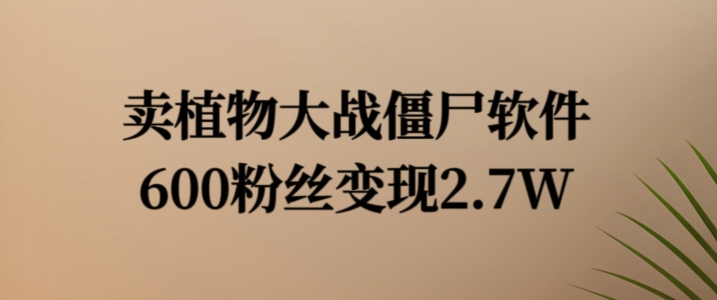 卖植物大战僵尸软件
600粉丝变现2.7W